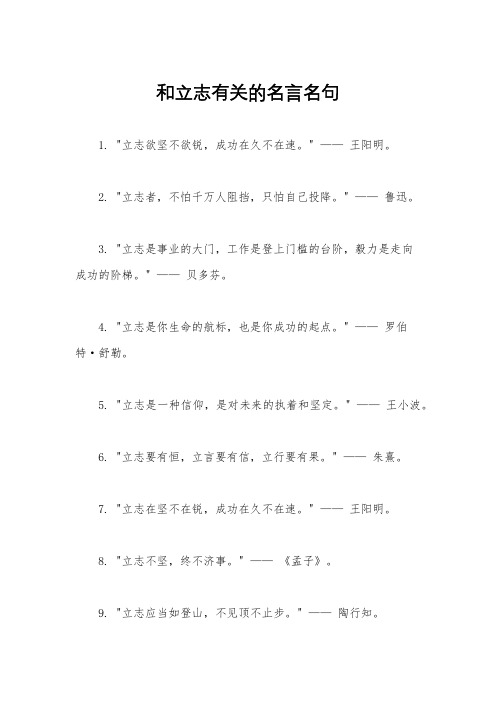 和立志有关的名言名句

1. "立志欲坚不欲锐，成功在久不在速。" —— 王阳明。

2. "立志者，不怕千万人阻挡，只怕自己投降。" —— 鲁迅。

3. "立志是事业的大门，工作是登上门槛的台阶，毅力是走向成功的阶梯。" —— 贝多芬。

4. "立志是你生命的航标，也是你成功的起点。" —— 罗伯特·舒勒。

5. "立志是一种信仰，是对未来的执着和坚定。" —— 王小波。

6. "立志要有恒，立言要有信，立行要有果。" —— 朱熹。

7. "立志在坚不在锐，成功在久不在速。" —— 王阳明。

8. "立志不坚，终不济事。" —— 《孟子》。

9. "立志应当如登山，不见顶不止步。" —— 陶行知。